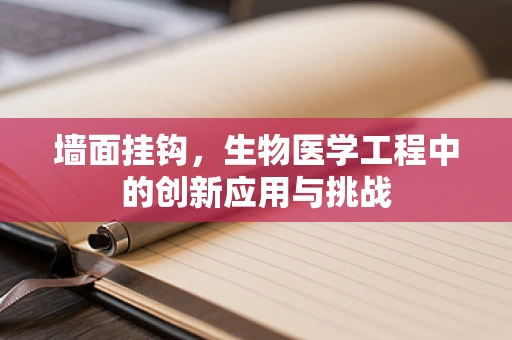 墙面挂钩，生物医学工程中的创新应用与挑战